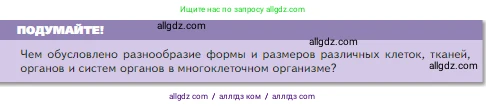 Ищите нас по запросу allgdz.com

ПОДУМАЙТЕ! allgdz.com

allgdz.com

Чем обусловлено разнообразие формы и размеров различных клеток, тканей, органов и систем органов в многоклеточном организме? allgdz.com

allgdz com / аллгдз ком / аллгдз com